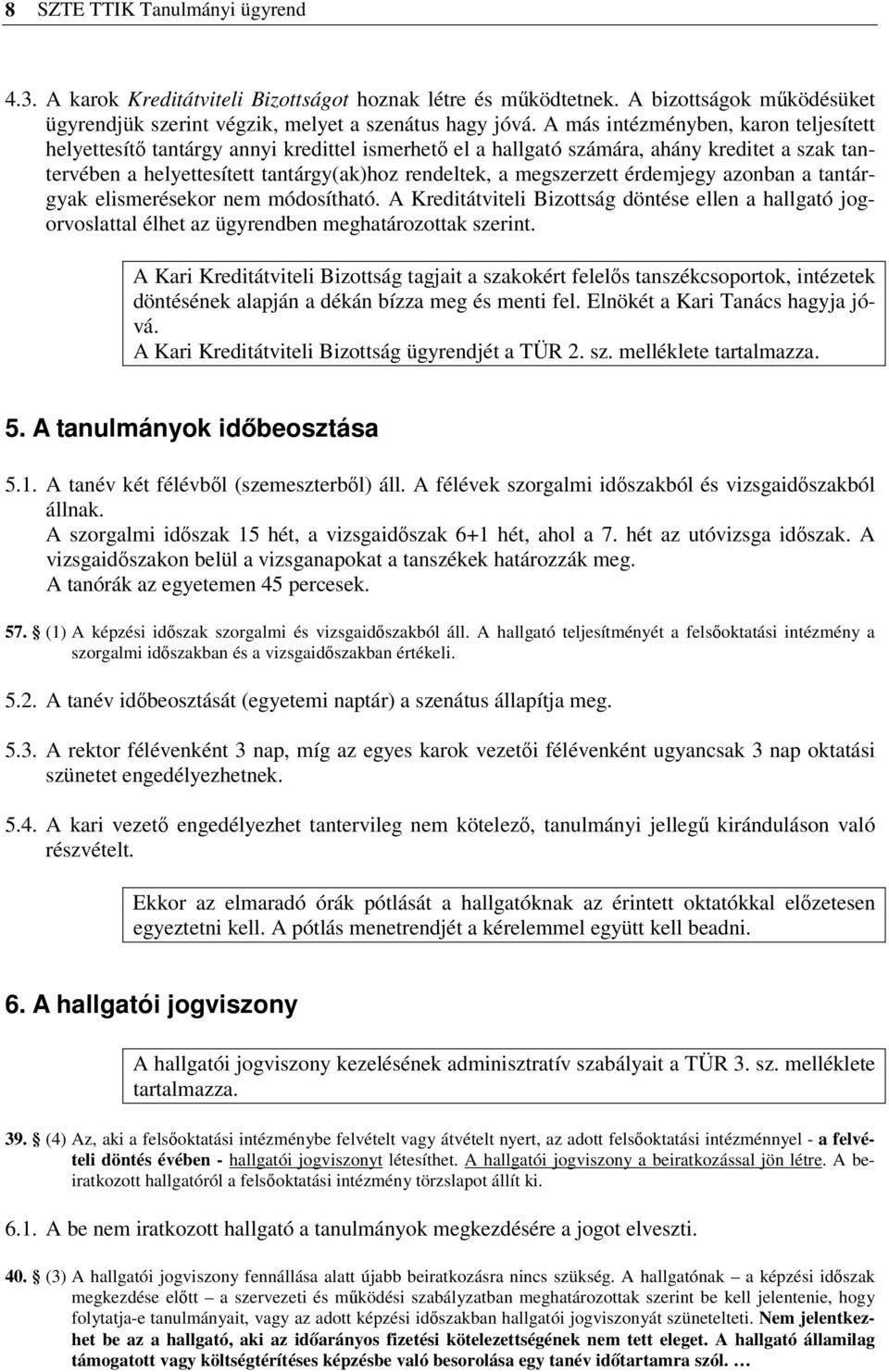 8 SZTE TTIK Tanulmányi ügyrend

4.3. A karok Kreditátviteli Bizottságot hoznak létre és működtetnek. A bizottságok működésüket ügyrendjük szerint végzik, melyet a szenátus hagy jóvá. A más intézményben, karon teljesített helyettesítő tantárgy annyi kredittel ismerhető el a hallgató számára, ahány kreditet a szak tantervében a helyettesített tantárgy(ak)hoz rendeltek, a megszerzett érdemjegy azonban a tantárgyak elismerésekor nem módosítható. A Kreditátviteli Bizottság döntése ellen a hallgató jogorvoslattal élhet az ügyrendben meghatározottak szerint.

A Kari Kreditátviteli Bizottság tagjait a szakokért felelős tanszékcsoportok, intézetek döntésének alapján a dékán bízza meg és menti fel. Elnökét a Kari Tanács hagyja jóvá.
A Kari Kreditátviteli Bizottság ügyrendjét a TÜR 2. sz. melléklete tartalmazza.

5. A tanulmányok időbeosztása

5.1. A tanév két félévből (szemeszterből) áll. A félévek szorgalmi időszakból és vizsgaidőszakból állnak.
A szorgalmi időszak 15 hét, a vizsgaidőszak 6+1 hét, ahol a 7. hét az utóvizsga időszak. A vizsgaidőszakon belül a vizsganapokat a tanszékek határozzák meg.
A tanórák az egyetemen 45 percesek.

57. § (1) A képzési időszak szorgalmi és vizsgaidőszakból áll. A hallgató teljesítményét a felsőoktatási intézmény a szorgalmi időszakban és a vizsgaidőszakban értékeli.

5.2. A tanév időbeosztását (egyetemi naptár) a szenátus állapítja meg.

5.3. A rektor félévenként 3 nap, míg az egyes karok vezetői félévenként ugyancsak 3 nap oktatási szünetet engedélyezhetnek.

5.4. A kari vezető engedélyezhet tantervileg nem kötelező, tanulmányi jellegű kiránduláson való részvételt.

Ekkor az elmaradó órák pótlását a hallgatóknak az érintett oktatókkal előzetesen egyeztetni kell. A pótlás menetrendjét a kérelemmel együtt kell beadni.

6. A hallgatói jogviszony

A hallgatói jogviszony kezelésének adminisztratív szabályait a TÜR 3. sz. melléklete tartalmazza.

39. § (4) Az, aki a felsőoktatási intézménybe felvételt vagy átvételt nyert, az adott felsőoktatási intézménnyel - a felvételi döntés évében - hallgatói jogviszonyt létesíthet. A hallgatói jogviszony a beiratkozással jön létre. A beiratkozott hallgatóról a felsőoktatási intézmény törzslapot állít ki.

6.1. A be nem iratkozott hallgató a tanulmányok megkezdésére a jogot elveszti.

40. § (3) A hallgatói jogviszony fennállása alatt újabb beiratkozásra nincs szükség. A hallgatónak – a képzési időszak megkezdése előtt – a szervezeti és működési szabályzatban meghatározottak szerint be kell jelentenie, hogy folytatja-e tanulmányait, vagy az adott képzési időszakban hallgatói jogviszonyát szünetelteti. Nem jelentkezhet be az a hallgató, aki az időarányos fizetési kötelezettségének nem tett eleget. A hallgató államilag támogatott vagy költségtérítéses képzésbe való besorolása egy tanév időtartamra szól. …